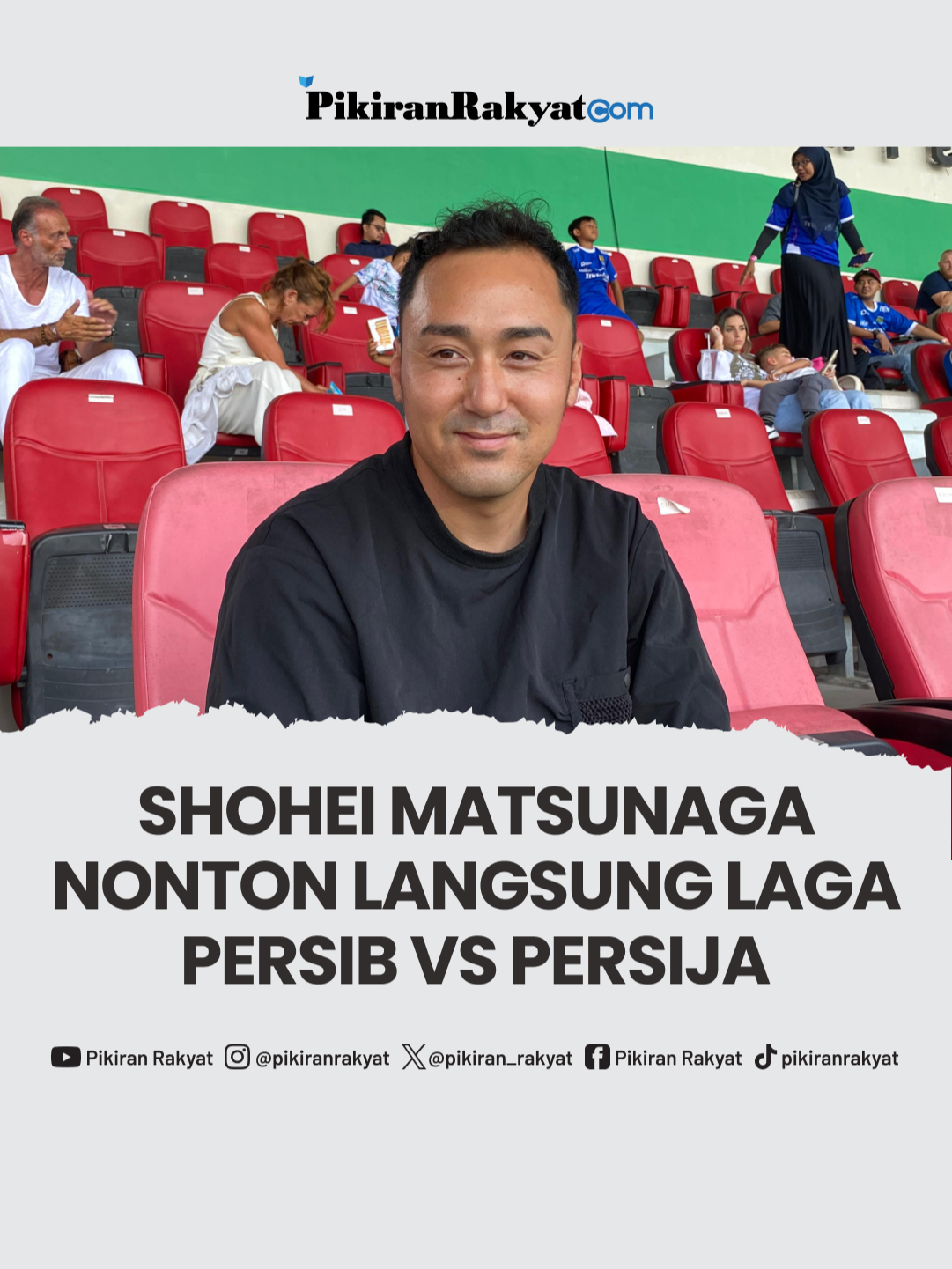 PikiranRakyat.com

SHOHEI MATSUNAGA NONTON LANGSUNG LAGA PERSIB VS PERSIJA

Pikiran Rakyat @pikiranrakyat @pikiran_rakyat Pikiran Rakyat pikiranrakyat